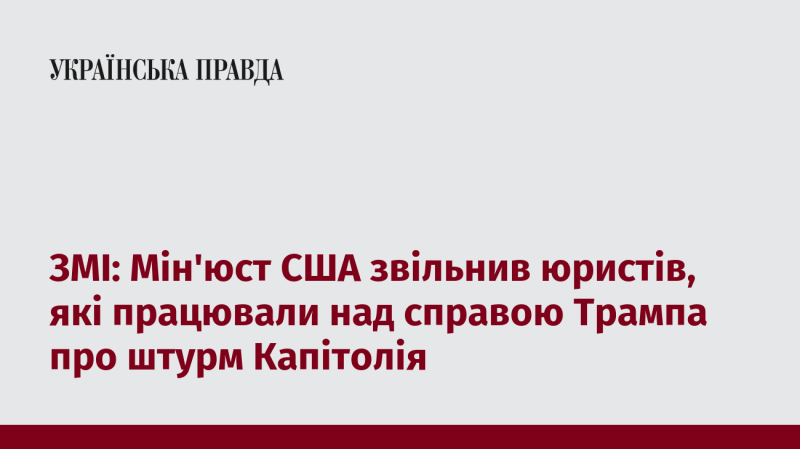 УКРАЇНСЬКА ПРАВДА

ЗМІ: Мін'юст США звільнив юристів, які працювали над справою Трампа про штурм Капітолія